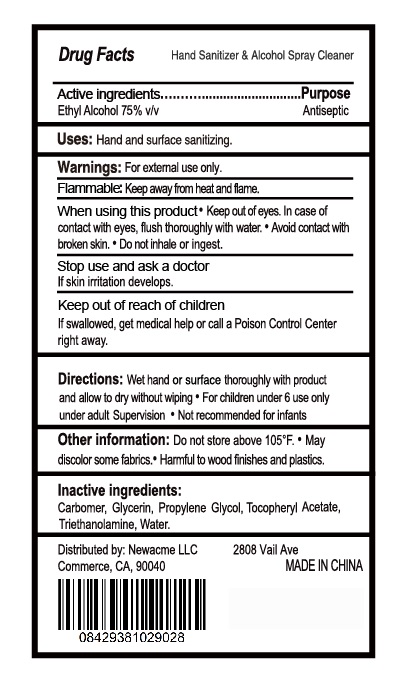 Drug Facts Hand Sanitizer & Alcohol Spray Cleaner

Active ingredients.......................................Purpose
Ethyl Alcohol 75% v/v Antiseptic

Uses: Hand and surface sanitizing.

Warnings: For external use only.

Flammable: Keep away from heat and flame.

When using this product • Keep out of eyes. In case of contact with eyes, flush thoroughly with water. • Avoid contact with broken skin. • Do not inhale or ingest.

Stop use and ask a doctor
If skin irritation develops.

Keep out of reach of children
If swallowed, get medical help or call a Poison Control Center right away.

Directions: Wet hand or surface thoroughly with product and allow to dry without wiping • For children under 6 use only under adult Supervision • Not recommended for infants

Other information: Do not store above 105°F. • May discolor some fabrics.• Harmful to wood finishes and plastics.

Inactive ingredients:
Carbomer, Glycerin, Propylene Glycol, Tocopheryl Acetate, Triethanolamine, Water.

Distributed by: Newacme LLC 2808 Vail Ave
Commerce, CA, 90040 MADE IN CHINA

08429381029028